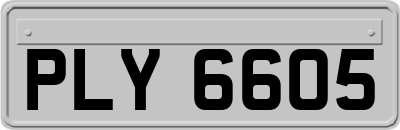 PLY 6605